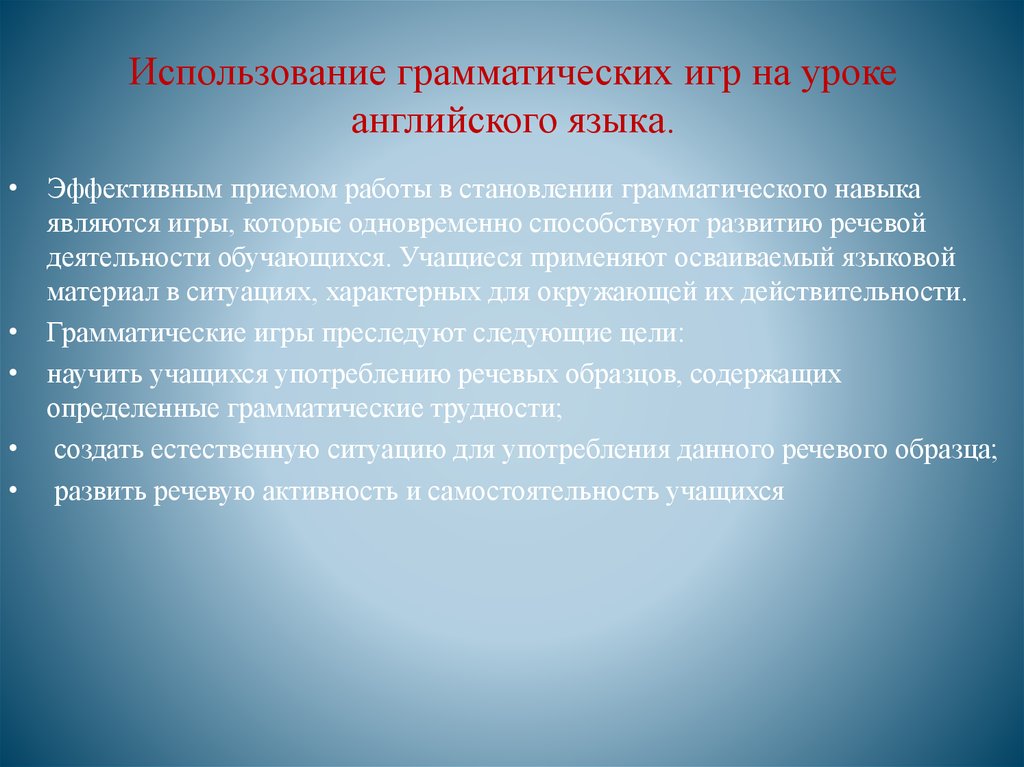 Использование грамматических игр на уроке английского языка.

• Эффективным приемом работы в становлении грамматического навыка являются игры, которые одновременно способствуют развитию речевой деятельности обучающихся. Учащиеся применяют осваиваемый языковой материал в ситуациях, характерных для окружающей их действительности.
• Грамматические игры преследуют следующие цели:
• научить учащихся употреблению речевых образцов, содержащих определенные грамматические трудности;
• создать естественную ситуацию для употребления данного речевого образца;
• развить речевую активность и самостоятельность учащихся